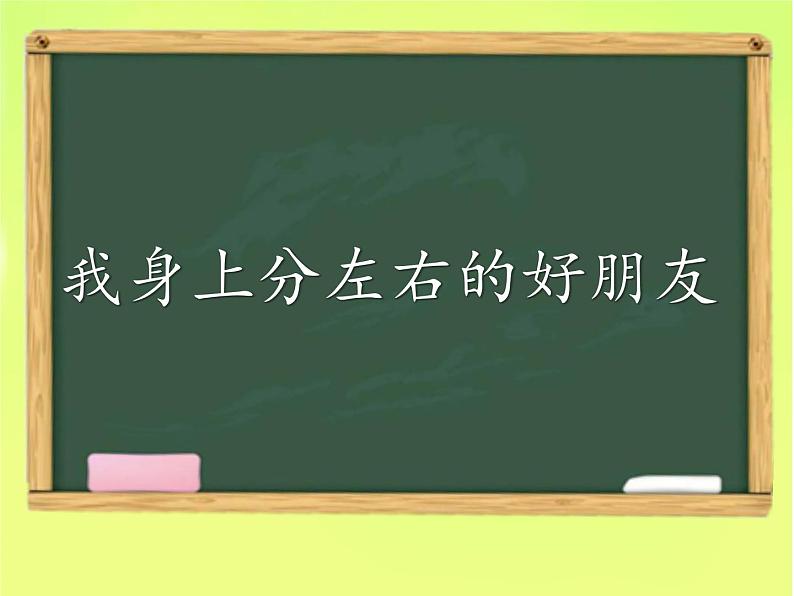 我身上分左右的好朋友